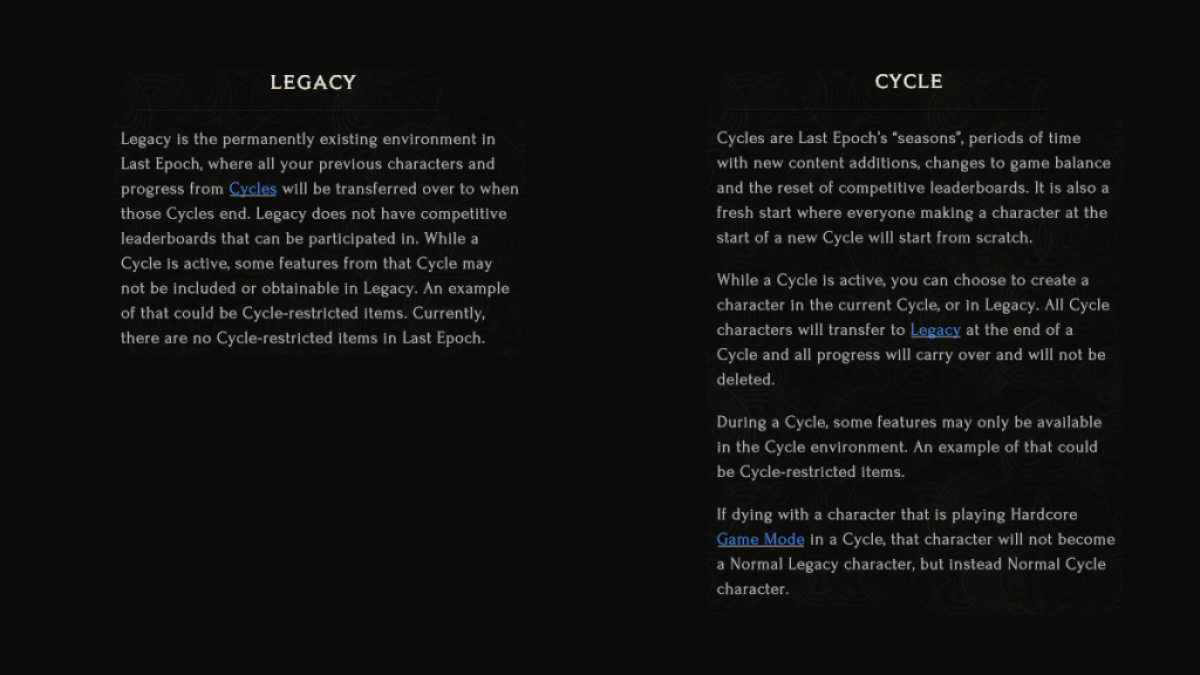 LEGACY

Legacy is the permanently existing environment in Last Epoch, where all your previous characters and progress from Cycles will be transferred over to when those Cycles end. Legacy does not have competitive leaderboards that can be participated in. While a Cycle is active, some features from that Cycle may not be included or obtainable in Legacy. An example of that could be Cycle-restricted items. Currently, there are no Cycle-restricted items in Last Epoch.

CYCLE

Cycles are Last Epoch's "seasons", periods of time with new content additions, changes to game balance and the reset of competitive leaderboards. It is also a fresh start where everyone making a character at the start of a new Cycle will start from scratch.

While a Cycle is active, you can choose to create a character in the current Cycle, or in Legacy. All Cycle characters will transfer to Legacy at the end of a Cycle and all progress will carry over and will not be deleted.

During a Cycle, some features may only be available in the Cycle environment. An example of that could be Cycle-restricted items.

If dying with a character that is playing Hardcore Game Mode in a Cycle, that character will not become a Normal Legacy character, but instead Normal Cycle character.